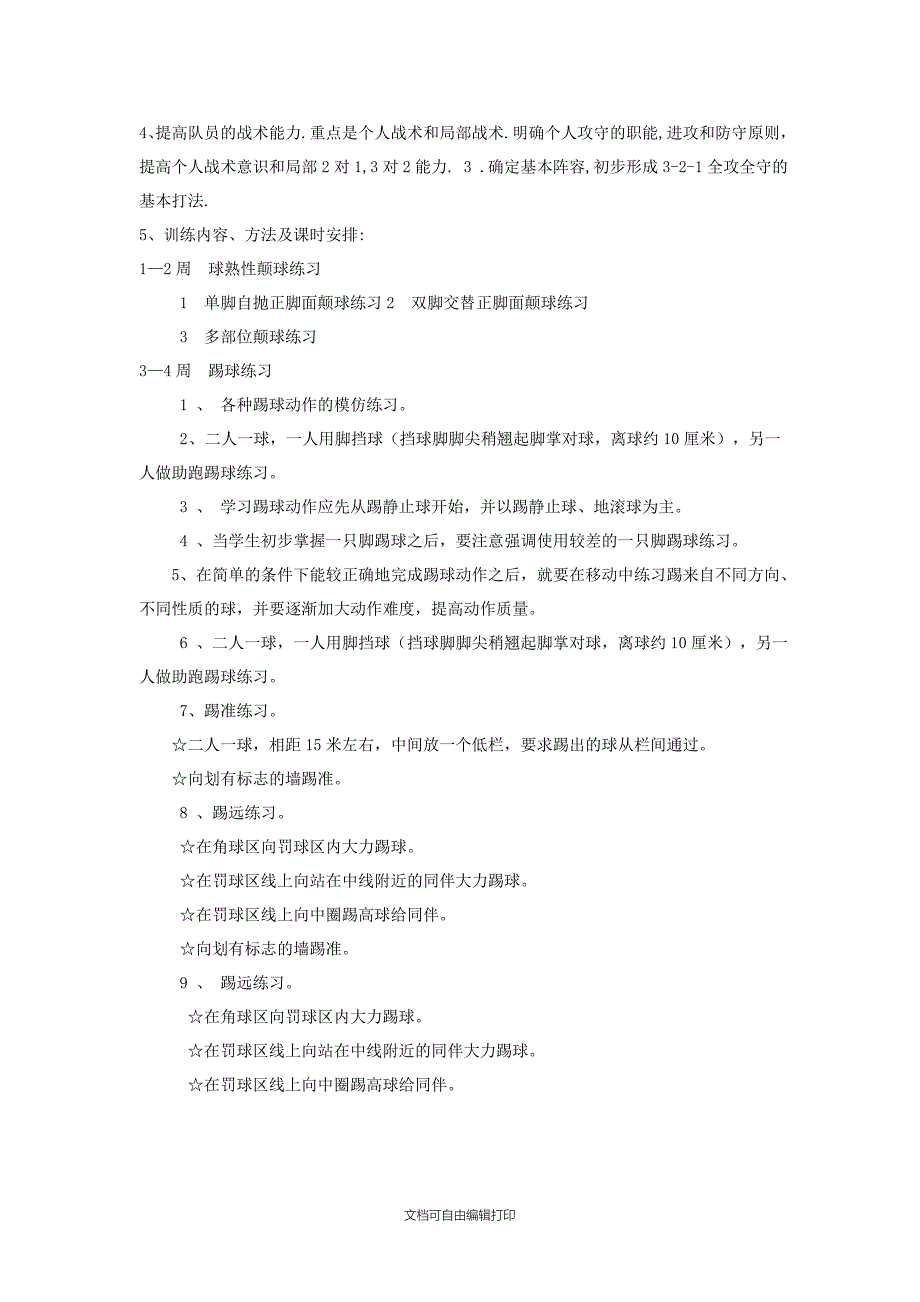 4、提高队员的战术能力.重点是个人战术和局部战术.明确个人攻守的职能,进攻和防守原则,提高个人战术意识和局部2对1,3对2能力. 3 .确定基本阵容,初步形成3-2-1全攻全守的基本打法.

5、训练内容、方法及课时安排:

1—2周 球熟性颠球练习

1 单脚自抛正脚面颠球练习 2 双脚交替正脚面颠球练习

3 多部位颠球练习

3—4周 踢球练习

1 、 各种踢球动作的模仿练习。

2、二人一球，一人用脚挡球（挡球脚脚尖稍翘起脚掌对球，离球约10厘米），另一人做助跑踢球练习。

3 、 学习踢球动作应先从踢静止球开始，并以踢静止球、地滚球为主。

4 、当学生初步掌握一只脚踢球之后，要注意强调使用较差的一只脚踢球练习。

5、在简单的条件下能较正确地完成踢球动作之后，就要在移动中练习踢来自不同方向、不同性质的球，并要逐渐加大动作难度，提高动作质量。

6 、二人一球，一人用脚挡球（挡球脚脚尖稍翘起脚掌对球，离球约10厘米），另一人做助跑踢球练习。

7、踢准练习。

☆二人一球，相距15米左右，中间放一个低栏，要求踢出的球从栏间通过。

☆向划有标志的墙踢准。

8 、踢远练习。

☆在角球区向罚球区内大力踢球。

☆在罚球区线上向站在中线附近的同伴大力踢球。

☆在罚球区线上向中圈踢高球给同伴。

☆向划有标志的墙踢准。

9 、 踢远练习。

☆在角球区向罚球区内大力踢球。

☆在罚球区线上向站在中线附近的同伴大力踢球。

☆在罚球区线上向中圈踢高球给同伴。

文档可自由编辑打印